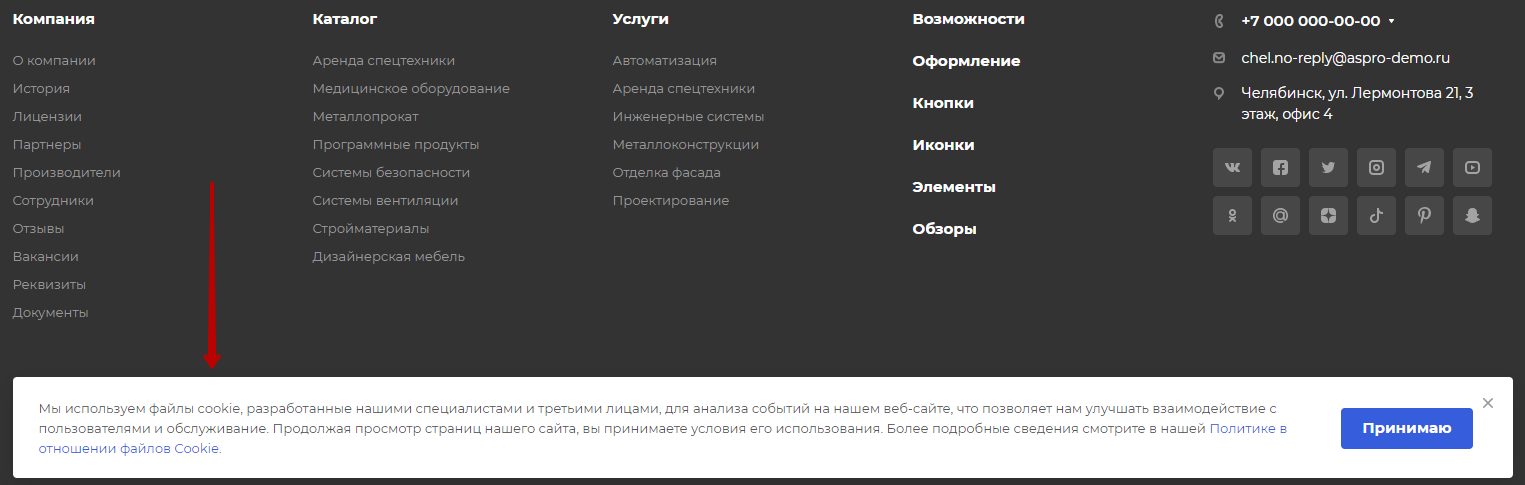 Компания

О компании
История
Лицензии
Партнеры
Производители
Сотрудники
Отзывы
Вакансии
Реквизиты
Документы

Каталог

Аренда спецтехники
Медицинское оборудование
Металлопрокат
Программные продукты
Системы безопасности
Системы вентиляции
Стройматериалы
Дизайнерская мебель

Услуги

Автоматизация
Аренда спецтехники
Инженерные системы
Металлоконструкции
Отделка фасада
Проектирование

Возможности

Оформление

Кнопки

Иконки

Элементы

Обзоры

+7 000 000-00-00

chel.no-reply@aspro-demo.ru

Челябинск, ул. Лермонтова 21, 3 этаж, офис 4

Мы используем файлы cookie, разработанные нашими специалистами и третьими лицами, для анализа событий на нашем веб-сайте, что позволяет нам улучшать взаимодействие с пользователями и обслуживание. Продолжая просмотр страниц нашего сайта, вы принимаете условия его использования. Более подробные сведения смотрите в нашей Политике в отношении файлов Cookie.

Принимаю